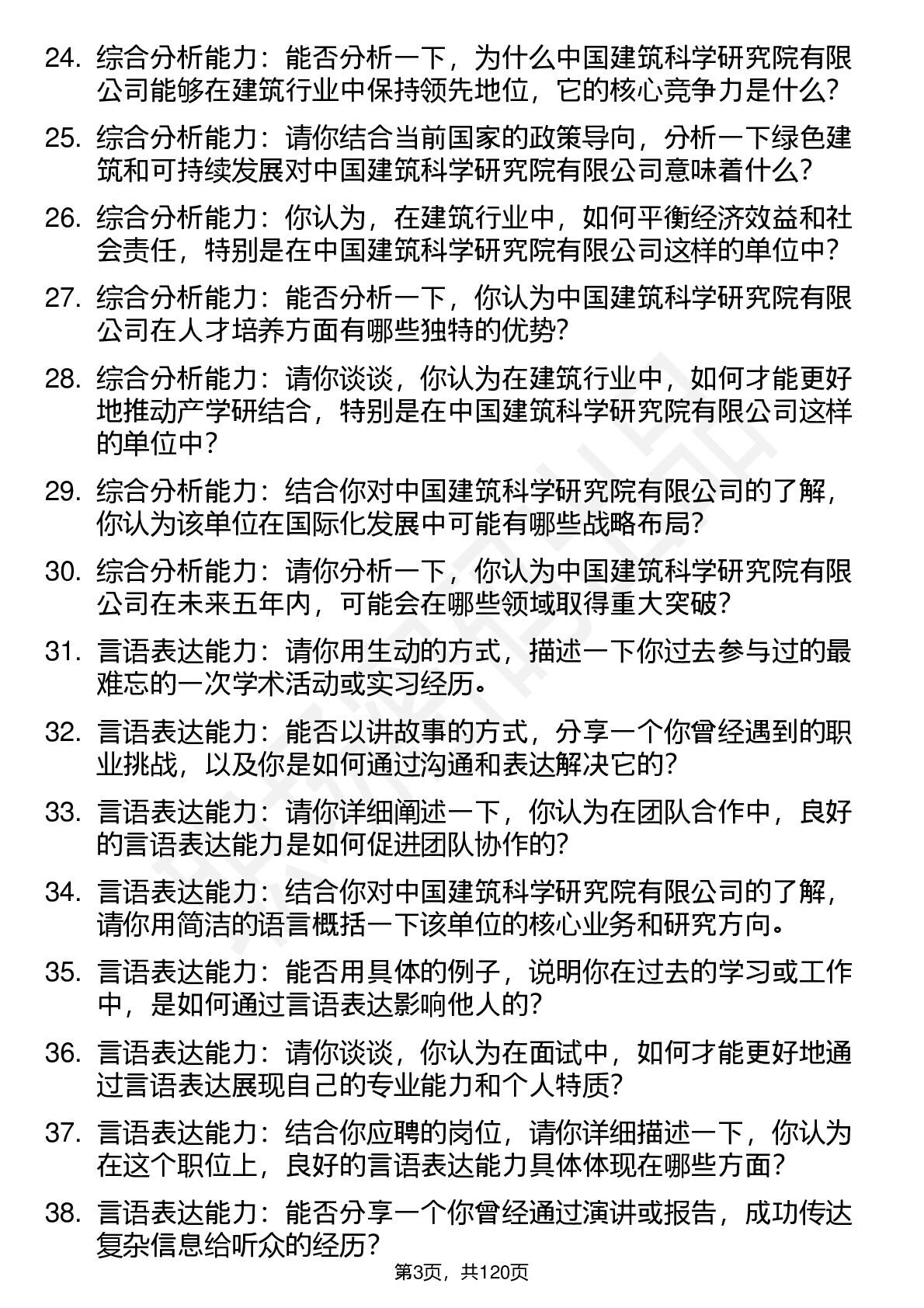 24. 综合分析能力：能否分析一下，为什么中国建筑科学研究院有限公司能够在建筑行业中保持领先地位，它的核心竞争力是什么？

25. 综合分析能力：请你结合当前国家的政策导向，分析一下绿色建筑和可持续发展对中国建筑科学研究院有限公司意味着什么？

26. 综合分析能力：你认为，在建筑行业中，如何平衡经济效益和社会责任，特别是在中国建筑科学研究院有限公司这样的单位中？

27. 综合分析能力：能否分析一下，你认为中国建筑科学研究院有限公司在人才培养方面有哪些独特的优势？

28. 综合分析能力：请你谈谈，你认为在建筑行业中，如何才能更好地推动产学研结合，特别是在中国建筑科学研究院有限公司这样的单位中？

29. 综合分析能力：结合你对中国建筑科学研究院有限公司的了解，你认为该单位在国际化发展中可能有哪些战略布局？

30. 综合分析能力：请你分析一下，你认为中国建筑科学研究院有限公司在未来五年内，可能会在哪些领域取得重大突破？

31. 言语表达能力：请你用生动的方式，描述一下你过去参与过的最难忘的一次学术活动或实习经历。

32. 言语表达能力：能否以讲故事的方式，分享一个你曾经遇到的职业挑战，以及你是如何通过沟通和表达解决它的？

33. 言语表达能力：请你详细阐述一下，你认为在团队合作中，良好的言语表达能力是如何促进团队协作的？

34. 言语表达能力：结合你对中国建筑科学研究院有限公司的了解，请你用简洁的语言概括一下该单位的核心业务和研究方向。

35. 言语表达能力：能否用具体的例子，说明你在过去的学习或工作中，是如何通过言语表达影响他人的？

36. 言语表达能力：请你谈谈，你认为在面试中，如何才能更好地通过言语表达展现自己的专业能力和个人特质？

37. 言语表达能力：结合你应聘的岗位，请你详细描述一下，你认为在这个职位上，良好的言语表达能力具体体现在哪些方面？

38. 言语表达能力：能否分享一个你曾经通过演讲或报告，成功传达复杂信息给听众的经历？

第3页，共120页